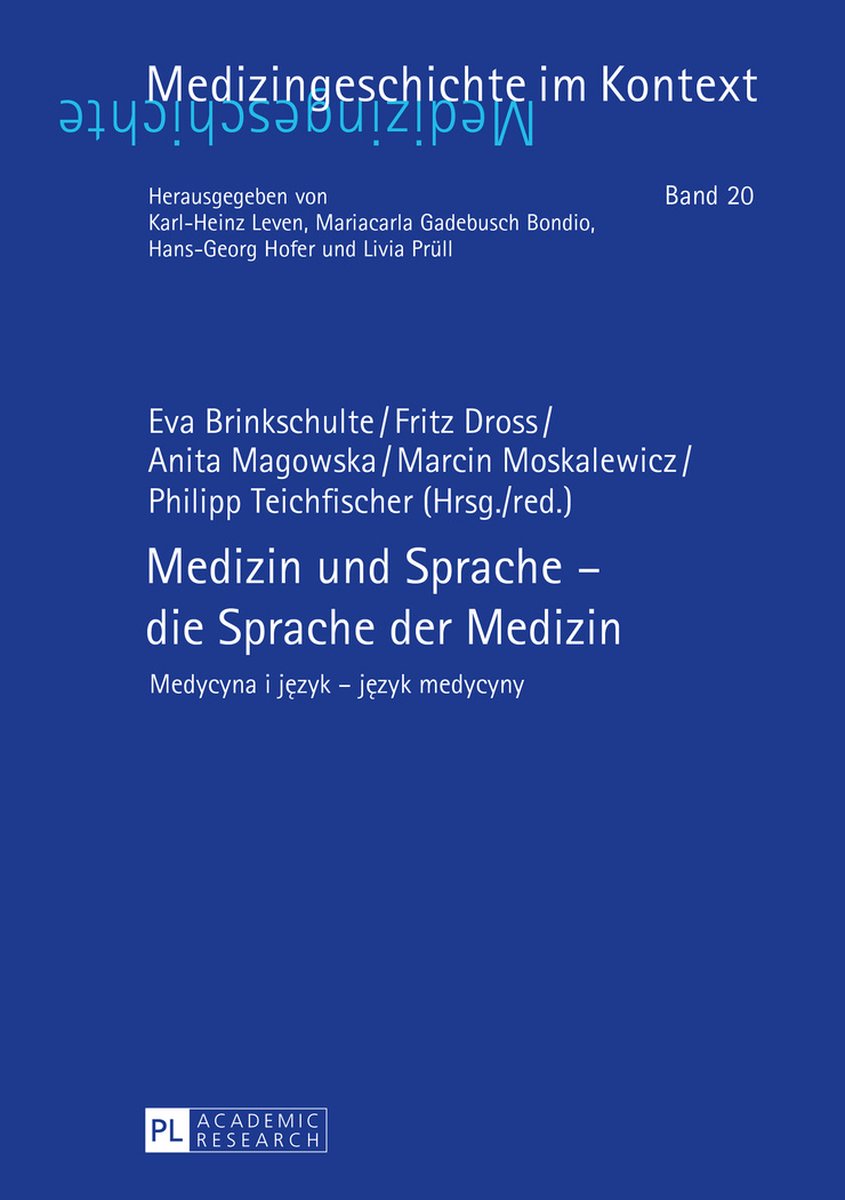 Medizingeschichte im Kontext

Medizingeschichte

Herausgegeben von
Karl-Heinz Leven, Mariacarla Gadebusch Bondio,
Hans-Georg Hofer und Livia Prüll

Band 20

Eva Brinkschulte / Fritz Dross /
Anita Magowska / Marcin Moskalewicz /
Philipp Teichfischer (Hrsg./red.)

Medizin und Sprache –
die Sprache der Medizin

Medycyna i język – język medycyny

PL ACADEMIC RESEARCH